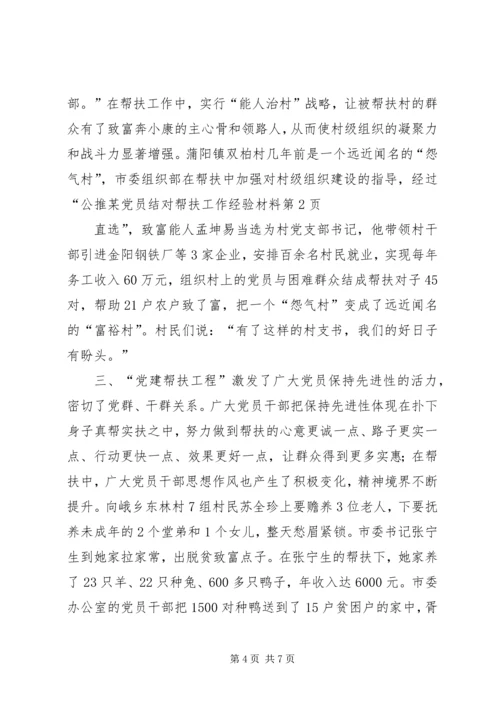 部。”在帮扶工作中，实行“能人治村”战略，让被帮扶村的群众有了致富奔小康的主心骨和领路人，从而使村级组织的凝聚力和战斗力显著增强。蒲阳镇双柏村几年前是一个远近闻名的“怨气村”，市委组织部在帮扶中加强对村级组织建设的指导，经过“公推某党员结对帮扶工作经验材料第2页

直选”，致富能人孟坤易当选为村党支部书记，他带领村干部引进金阳钢铁厂等3家企业，安排百余名村民就业，实现每年务工收入60万元，组织村上的党员与困难群众结成帮扶对子45对，帮助21户农户致了富，把一个“怨气村”变成了远近闻名的“富裕村”。村民们说：“有了这样的村支书，我们的好日子有盼头。”

三、“党建帮扶工程”激发了广大党员保持先进性的活力，密切了党群、干群关系。广大党员干部把保持先进性体现在扑下身子真帮实扶之中，努力做到帮扶的心意更诚一点、路子更实一点、行动更快一点、效果更好一点，让群众得到更多实惠；在帮扶中，广大党员干部思想作风也产生了积极变化，精神境界不断提升。向峨乡东林村7组村民苏全珍上要赡养3位老人，下要抚养未成年的2个堂弟和1个女儿，整天愁眉紧锁。市委书记张宁生到她家拉家常，出脱贫致富点子。在张宁生的帮扶下，她家养了23只羊、22只种兔、600多只鸭子，年收入达6000元。市委办公室的党员干部把1500对种鸭送到了15户贫困户的家中，胥

第4页 共7页